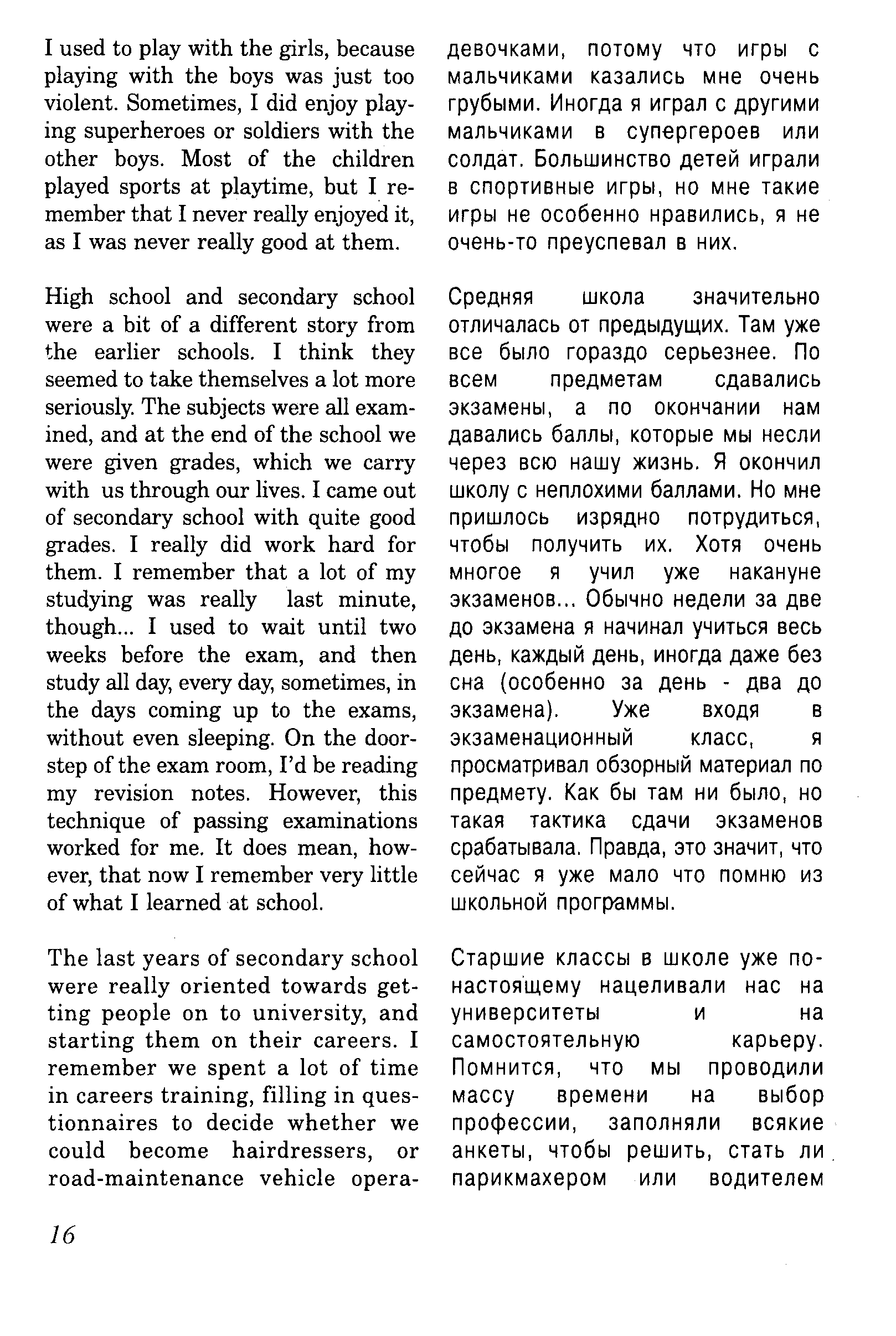 I used to play with the girls, because playing with the boys was just too violent. Sometimes, I did enjoy playing superheroes or soldiers with the other boys. Most of the children played sports at playtime, but I remember that I never really enjoyed it, as I was never really good at them.

High school and secondary school were a bit of a different story from the earlier schools. I think they seemed to take themselves a lot more seriously. The subjects were all examined, and at the end of the school we were given grades, which we carry with us through our lives. I came out of secondary school with quite good grades. I really did work hard for them. I remember that a lot of my studying was really last minute, though... I used to wait until two weeks before the exam, and then study all day, every day, sometimes, in the days coming up to the exams, without even sleeping. On the doorstep of the exam room, I'd be reading my revision notes. However, this technique of passing examinations worked for me. It does mean, however, that now I remember very little of what I learned at school.

The last years of secondary school were really oriented towards getting people on to university, and starting them on their careers. I remember we spent a lot of time in careers training, filling in questionnaires to decide whether we could become hairdressers, or road-maintenance vehicle opera-

девочками, потому что игры с мальчиками казались мне очень грубыми. Иногда я играл с другими мальчиками в супергероев или солдат. Большинство детей играли в спортивные игры, но мне такие игры не особенно нравились, я не очень-то преуспевал в них.

Средняя школа значительно отличалась от предыдущих. Там уже все было гораздо серьезнее. По всем предметам сдавались экзамены, а по окончании нам давались баллы, которые мы несли через всю нашу жизнь. Я окончил школу с неплохими баллами. Но мне пришлось изрядно потрудиться, чтобы получить их. Хотя очень многое я учил уже накануне экзаменов... Обычно недели за две до экзамена я начинал учиться весь день, каждый день, иногда даже без сна (особенно за день - два до экзамена). Уже входя в экзаменационный класс, я просматривал обзорный материал по предмету. Как бы там ни было, но такая тактика сдачи экзаменов срабатывала. Правда, это значит, что сейчас я уже мало что помню из школьной программы.

Старшие классы в школе уже по-настоящему нацеливали нас на университеты и на самостоятельную карьеру. Помнится, что мы проводили массу времени на выбор профессии, заполняли всякие анкеты, чтобы решить, стать ли парикмахером или водителем

16